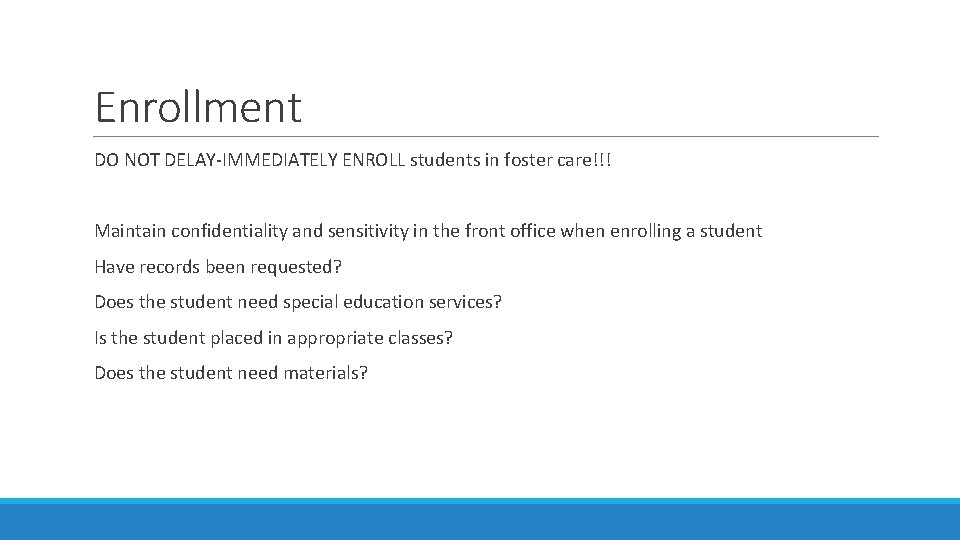 Enrollment

DO NOT DELAY-IMMEDIATELY ENROLL students in foster care!!!

Maintain confidentiality and sensitivity in the front office when enrolling a student

Have records been requested?

Does the student need special education services?

Is the student placed in appropriate classes?

Does the student need materials?